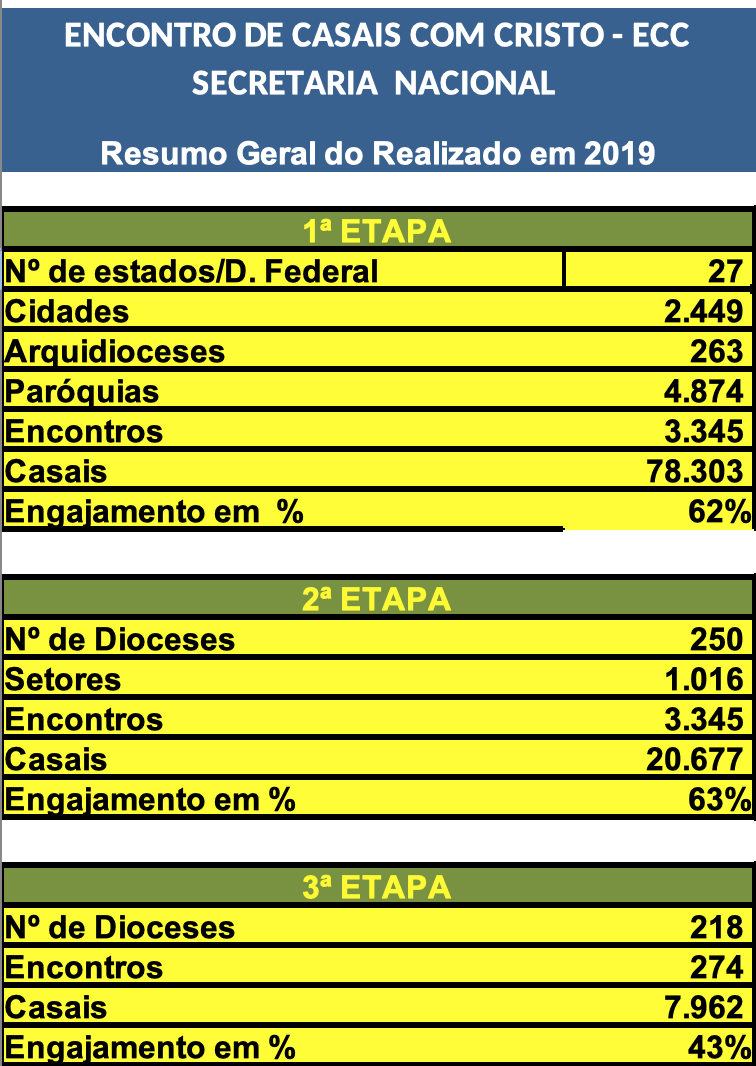 ENCONTRO DE CASAIS COM CRISTO - ECC
SECRETARIA NACIONAL

Resumo Geral do Realizado em 2019

| 1ª ETAPA | |
|---|---|
| Nº de estados/D. Federal | 27 |
| Cidades | 2.449 |
| Arquidioceses | 263 |
| Paróquias | 4.874 |
| Encontros | 3.345 |
| Casais | 78.303 |
| Engajamento em % | 62% |

| 2ª ETAPA | |
|---|---|
| Nº de Dioceses | 250 |
| Setores | 1.016 |
| Encontros | 3.345 |
| Casais | 20.677 |
| Engajamento em % | 63% |

| 3ª ETAPA | |
|---|---|
| Nº de Dioceses | 218 |
| Encontros | 274 |
| Casais | 7.962 |
| Engajamento em % | 43% |